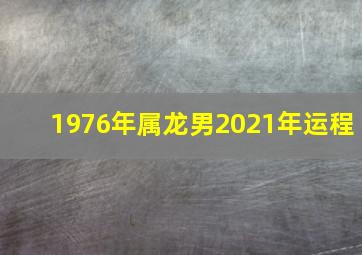 1976年属龙男2021年运程